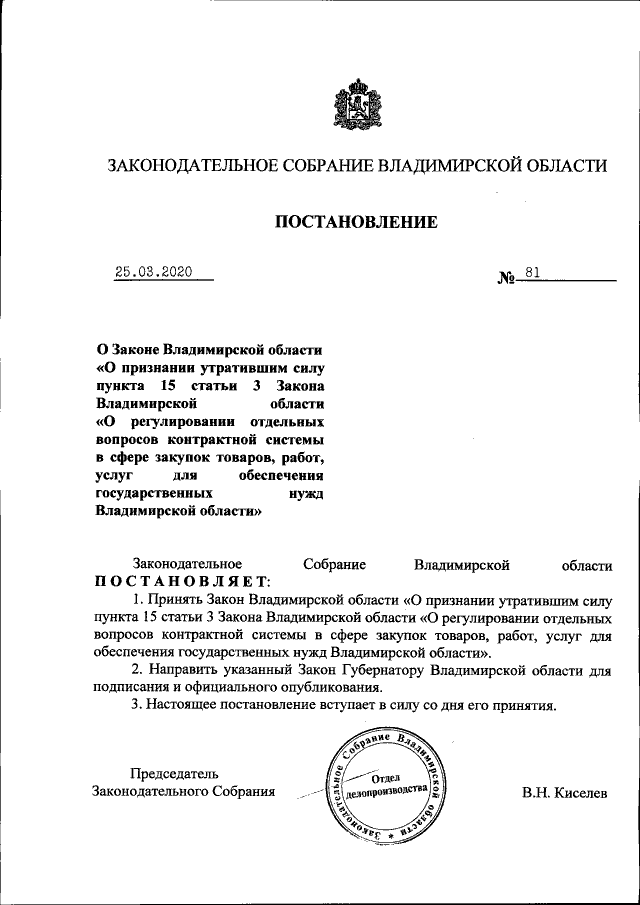 ЗАКОНОДАТЕЛЬНОЕ СОБРАНИЕ ВЛАДИМИРСКОЙ ОБЛАСТИ

ПОСТАНОВЛЕНИЕ

25.03.2020 № 81

О Законе Владимирской области «О признании утратившим силу пункта 15 статьи 3 Закона Владимирской области «О регулировании отдельных вопросов контрактной системы в сфере закупок товаров, работ, услуг для обеспечения государственных нужд Владимирской области»

Законодательное Собрание Владимирской области ПОСТАНОВЛЯЕТ:

1. Принять Закон Владимирской области «О признании утратившим силу пункта 15 статьи 3 Закона Владимирской области «О регулировании отдельных вопросов контрактной системы в сфере закупок товаров, работ, услуг для обеспечения государственных нужд Владимирской области».

2. Направить указанный Закон Губернатору Владимирской области для подписания и официального опубликования.

3. Настоящее постановление вступает в силу со дня его принятия.

Председатель Законодательного Собрания

Законодательное Собрание Владимирской области Отдел делопроизводства

В.Н. Киселев